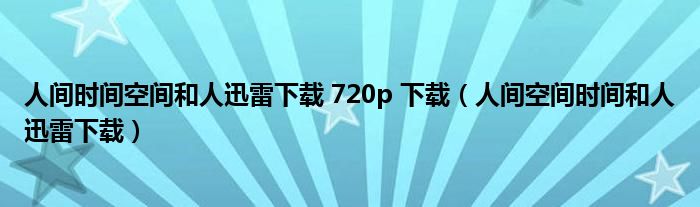 人间时间空间和人迅雷下载 720p 下载（人间空间时间和人迅雷下载）